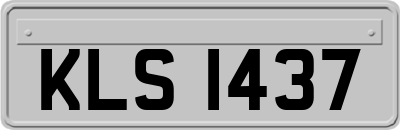 KLS 1437